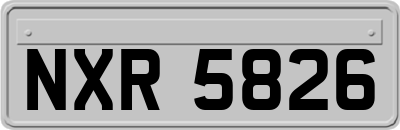 NXR 5826